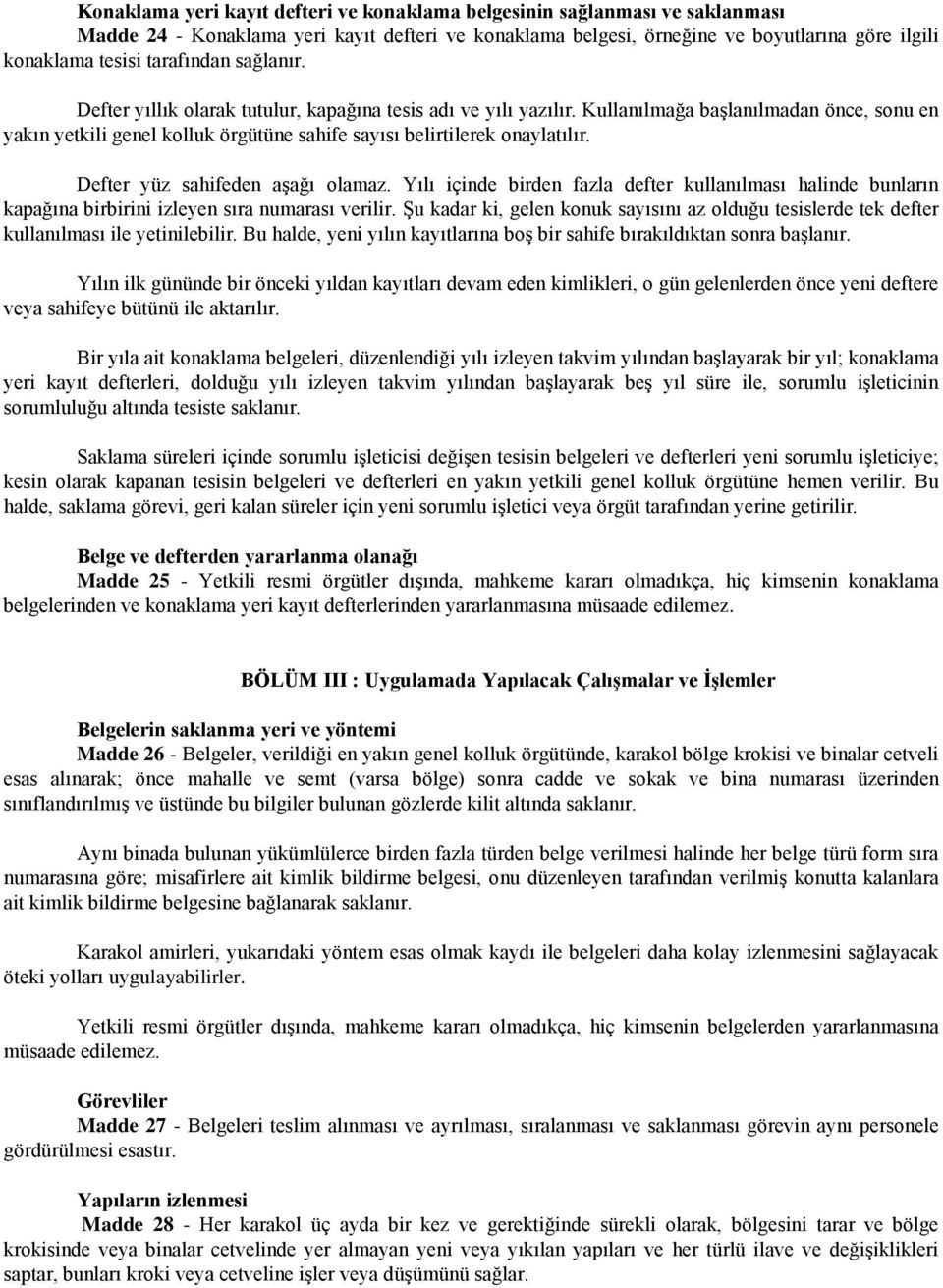 Konaklama yeri kayıt defteri ve konaklama belgesinin sağlanması ve saklanması
Madde 24 - Konaklama yeri kayıt defteri ve konaklama belgesi, örneğine ve boyutlarına göre ilgili konaklama tesisi tarafından sağlanır.

Defter yıllık olarak tutulur, kapağına tesis adı ve yılı yazılır. Kullanılmağa başlanılmadan önce, sonu en yakın yetkili genel kolluk örgütüne sahife sayısı belirtilerek onaylatılır.

Defter yüz sahifeden aşağı olamaz. Yılı içinde birden fazla defter kullanılması halinde bunların kapağına birbirini izleyen sıra numarası verilir. Şu kadar ki, gelen konuk sayısını az olduğu tesislerde tek defter kullanılması ile yetinilebilir. Bu halde, yeni yılın kayıtlarına boş bir sahife bırakıldıktan sonra başlanır.

Yılın ilk gününde bir önceki yıldan kayıtları devam eden kimlikleri, o gün gelenlerden önce yeni deftere veya sahifeye bütünü ile aktarılır.

Bir yıla ait konaklama belgeleri, düzenlendiği yılı izleyen takvim yılından başlayarak bir yıl; konaklama yeri kayıt defterleri, dolduğu yılı izleyen takvim yılından başlayarak beş yıl süre ile, sorumlu işleticinin sorumluluğu altında tesiste saklanır.

Saklama süreleri içinde sorumlu işleticisi değişen tesisin belgeleri ve defterleri yeni sorumlu işleticiye; kesin olarak kapanan tesisin belgeleri ve defterleri en yakın yetkili genel kolluk örgütüne hemen verilir. Bu halde, saklama görevi, geri kalan süreler için yeni sorumlu işletici veya örgüt tarafından yerine getirilir.

Belge ve defterden yararlanma olanağı
Madde 25 - Yetkili resmi örgütler dışında, mahkeme kararı olmadıkça, hiç kimsenin konaklama belgelerinden ve konaklama yeri kayıt defterlerinden yararlanmasına müsaade edilemez.

BÖLÜM III : Uygulamada Yapılacak Çalışmalar ve İşlemler

Belgelerin saklanma yeri ve yöntemi
Madde 26 - Belgeler, verildiği en yakın genel kolluk örgütünde, karakol bölge krokisi ve binalar cetveli esas alınarak; önce mahalle ve semt (varsa bölge) sonra cadde ve sokak ve bina numarası üzerinden sınıflandırılmış ve üstünde bu bilgiler bulunan gözlerde kilit altında saklanır.

Aynı binada bulunan yükümlülerce birden fazla türden belge verilmesi halinde her belge türü form sıra numarasına göre; misafirlere ait kimlik bildirme belgesi, onu düzenleyen tarafından verilmiş konutta kalanlara ait kimlik bildirme belgesine bağlanarak saklanır.

Karakol amirleri, yukarıdaki yöntem esas olmak kaydı ile belgeleri daha kolay izlenmesini sağlayacak öteki yolları uygulayabilirler.

Yetkili resmi örgütler dışında, mahkeme kararı olmadıkça, hiç kimsenin belgelerden yararlanmasına müsaade edilemez.

Görevliler
Madde 27 - Belgeleri teslim alınması ve ayrılması, sıralanması ve saklanması görevin aynı personele gördürülmesi esastır.

Yapıların izlenmesi
Madde 28 - Her karakol üç ayda bir kez ve gerektiğinde sürekli olarak, bölgesini tarar ve bölge krokisinde veya binalar cetvelinde yer almayan yeni veya yıkılan yapıları ve her türlü ilave ve değişiklikleri saptar, bunları kroki veya cetveline işler veya düşümünü sağlar.